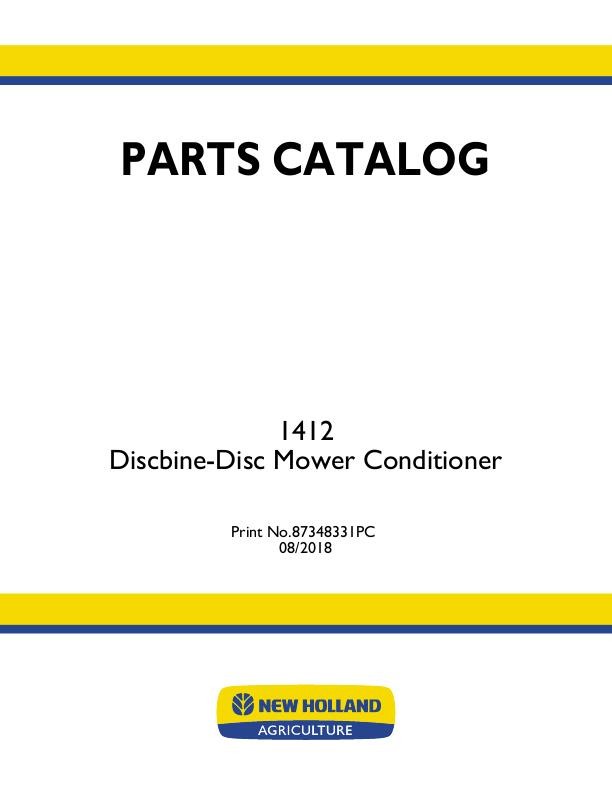 PARTS CATALOG

1412
Discbine-Disc Mower Conditioner

Print No.87348331PC
08/2018

NEW HOLLAND
AGRICULTURE